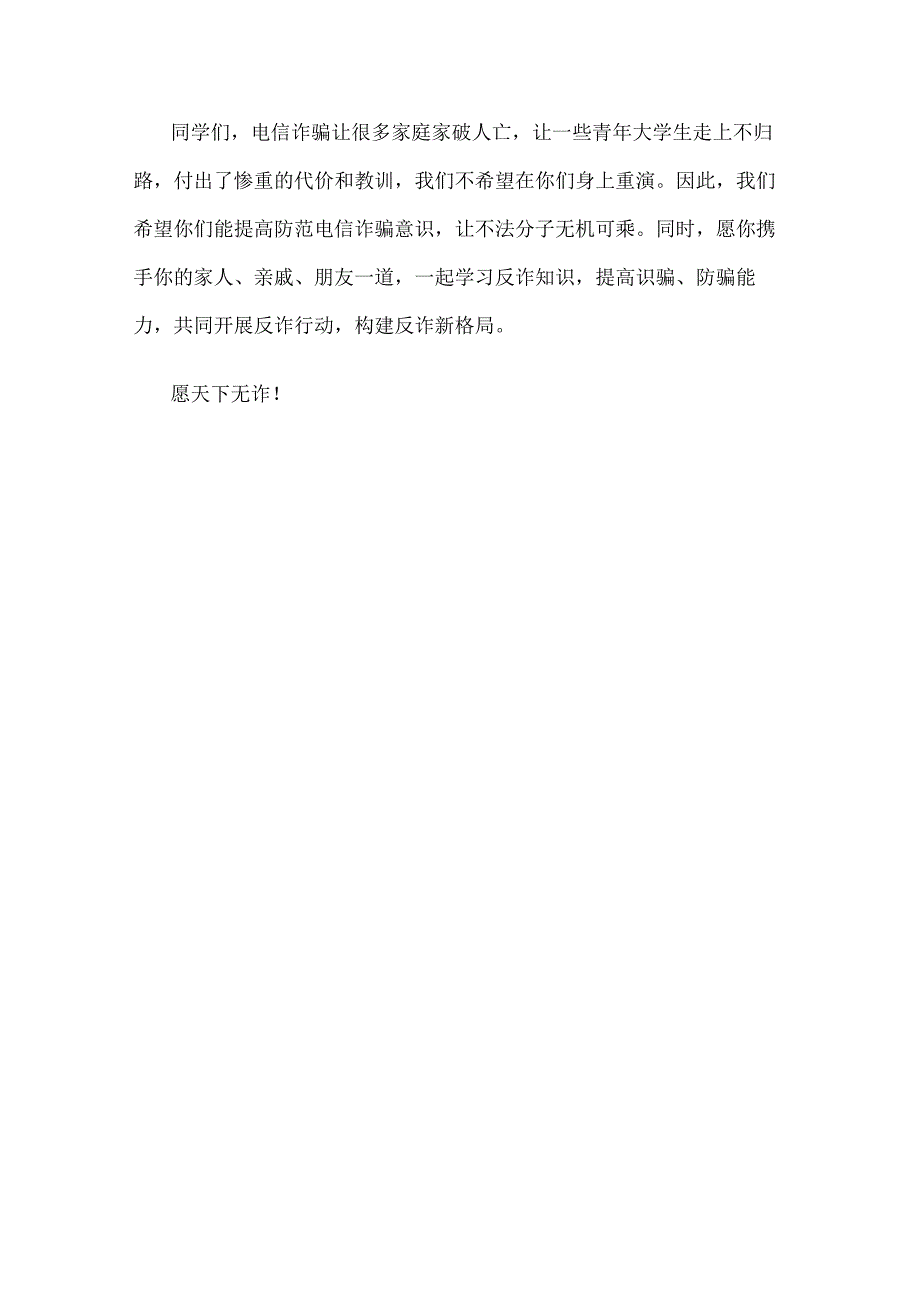 同学们，电信诈骗让很多家庭家破人亡，让一些青年大学生走上不归路，付出了惨重的代价和教训，我们不希望在你们身上重演。因此，我们希望你们能提高防范电信诈骗意识，让不法分子无机可乘。同时，愿你携手你的家人、亲戚、朋友一道，一起学习反诈知识，提高识骗、防骗能力，共同开展反诈行动，构建反诈新格局。

愿天下无诈！